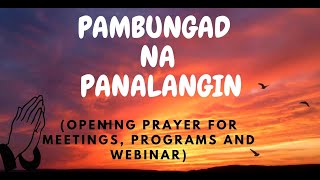 PAMBUNGAD NA PANALANGIN

(OPENING PRAYER FOR MEETINGS, PROGRAMS AND WEBINAR)